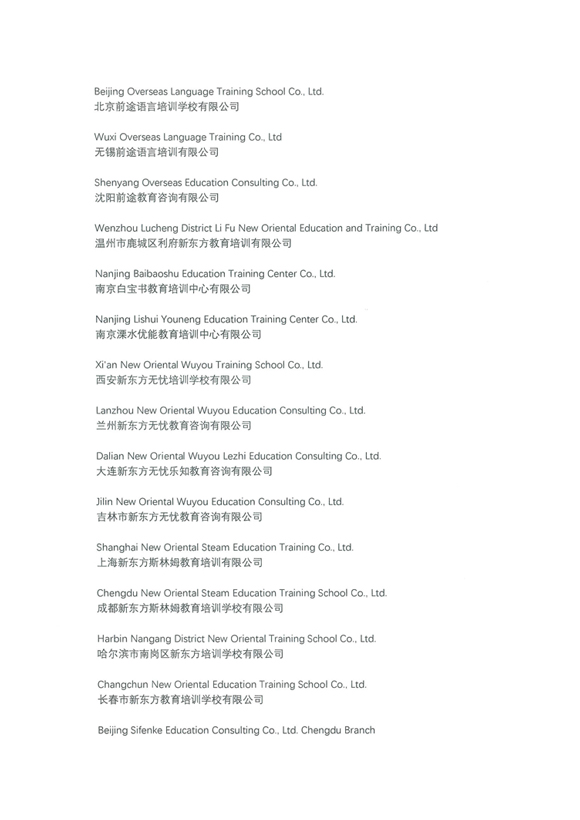 Beijing Overseas Language Training School Co., Ltd.
北京前途语言培训学校有限公司

Wuxi Overseas Language Training Co., Ltd
无锡前途语言培训有限公司

Shenyang Overseas Education Consulting Co., Ltd.
沈阳前途教育咨询有限公司

Wenzhou Lucheng District Li Fu New Oriental Education and Training Co., Ltd
温州市鹿城区利府新东方教育培训有限公司

Nanjing Baibaoshu Education Training Center Co., Ltd.
南京白宝书教育培训中心有限公司

Nanjing Lishui Youneng Education Training Center Co., Ltd.
南京溧水优能教育培训中心有限公司

Xi'an New Oriental Wuyou Training School Co., Ltd.
西安新东方无忧培训学校有限公司

Lanzhou New Oriental Wuyou Education Consulting Co., Ltd.
兰州新东方无忧教育咨询有限公司

Dalian New Oriental Wuyou Lezhi Education Consulting Co., Ltd.
大连新东方无忧乐知教育咨询有限公司

Jilin New Oriental Wuyou Education Consulting Co., Ltd.
吉林市新东方无忧教育咨询有限公司

Shanghai New Oriental Steam Education Training Co., Ltd.
上海新东方斯林姆教育培训有限公司

Chengdu New Oriental Steam Education Training School Co., Ltd.
成都新东方斯林姆教育培训学校有限公司

Harbin Nangang District New Oriental Training School Co., Ltd.
哈尔滨市南岗区新东方培训学校有限公司

Changchun New Oriental Education Training School Co., Ltd.
长春市新东方教育培训学校有限公司

Beijing Sifenke Education Consulting Co., Ltd. Chengdu Branch